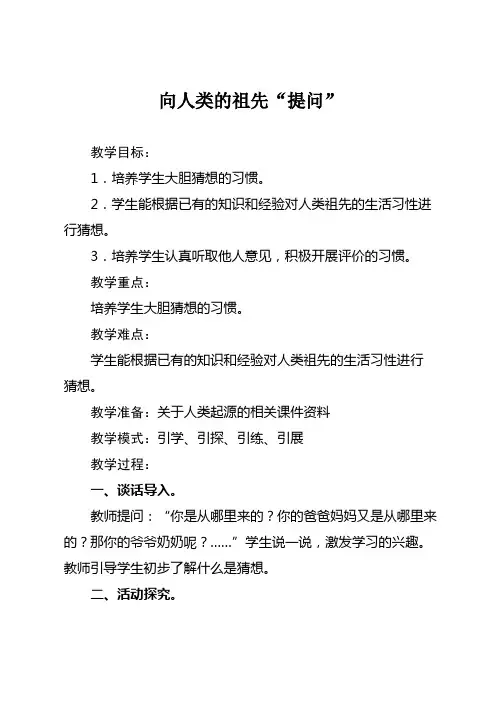 向人类的祖先“提问”

教学目标：

1．培养学生大胆猜想的习惯。

2．学生能根据已有的知识和经验对人类祖先的生活习性进行猜想。

3．培养学生认真听取他人意见，积极开展评价的习惯。

教学重点：

培养学生大胆猜想的习惯。

教学难点：

学生能根据已有的知识和经验对人类祖先的生活习性进行猜想。

教学准备：关于人类起源的相关课件资料

教学模式：引学、引探、引练、引展

教学过程：

一、谈话导入。

教师提问：“你是从哪里来的？你的爸爸妈妈又是从哪里来的？那你的爷爷奶奶呢？......”学生说一说，激发学习的兴趣。教师引导学生初步了解什么是猜想。

二、活动探究。